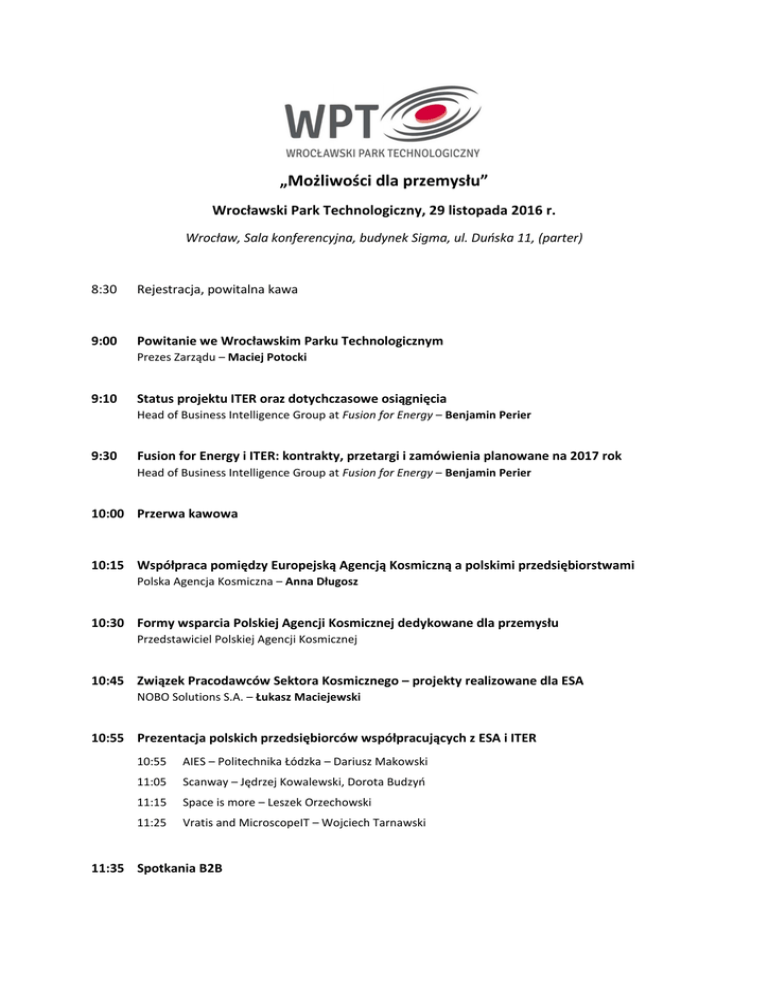 WPT
WROCŁAWSKI PARK TECHNOLOGICZNY

„Możliwości dla przemysłu”

Wrocławski Park Technologiczny, 29 listopada 2016 r.

Wrocław, Sala konferencyjna, budynek Sigma, ul. Duńska 11, (parter)

8:30 Rejestracja, powitalna kawa

9:00 Powitanie we Wrocławskim Parku Technologicznym
Prezes Zarządu – Maciej Potocki

9:10 Status projektu ITER oraz dotychczasowe osiągnięcia
Head of Business Intelligence Group at Fusion for Energy – Benjamin Perier

9:30 Fusion for Energy i ITER: kontrakty, przetargi i zamówienia planowane na 2017 rok
Head of Business Intelligence Group at Fusion for Energy – Benjamin Perier

10:00 Przerwa kawowa

10:15 Współpraca pomiędzy Europejską Agencją Kosmiczną a polskimi przedsiębiorstwami
Polska Agencja Kosmiczna – Anna Długosz

10:30 Formy wsparcia Polskiej Agencji Kosmicznej dedykowane dla przemysłu
Przedstawiciel Polskiej Agencji Kosmicznej

10:45 Związek Pracodawców Sektora Kosmicznego – projekty realizowane dla ESA
NOBO Solutions S.A. – Łukasz Maciejewski

10:55 Prezentacja polskich przedsiębiorców współpracujących z ESA i ITER
10:55 AIES – Politechnika Łódzka – Dariusz Makowski
11:05 Scanway – Jędrzej Kowalewski, Dorota Budzyń
11:15 Space is more – Leszek Orzechowski
11:25 Vratis and MicroscopeIT – Wojciech Tarnawski

11:35 Spotkania B2B